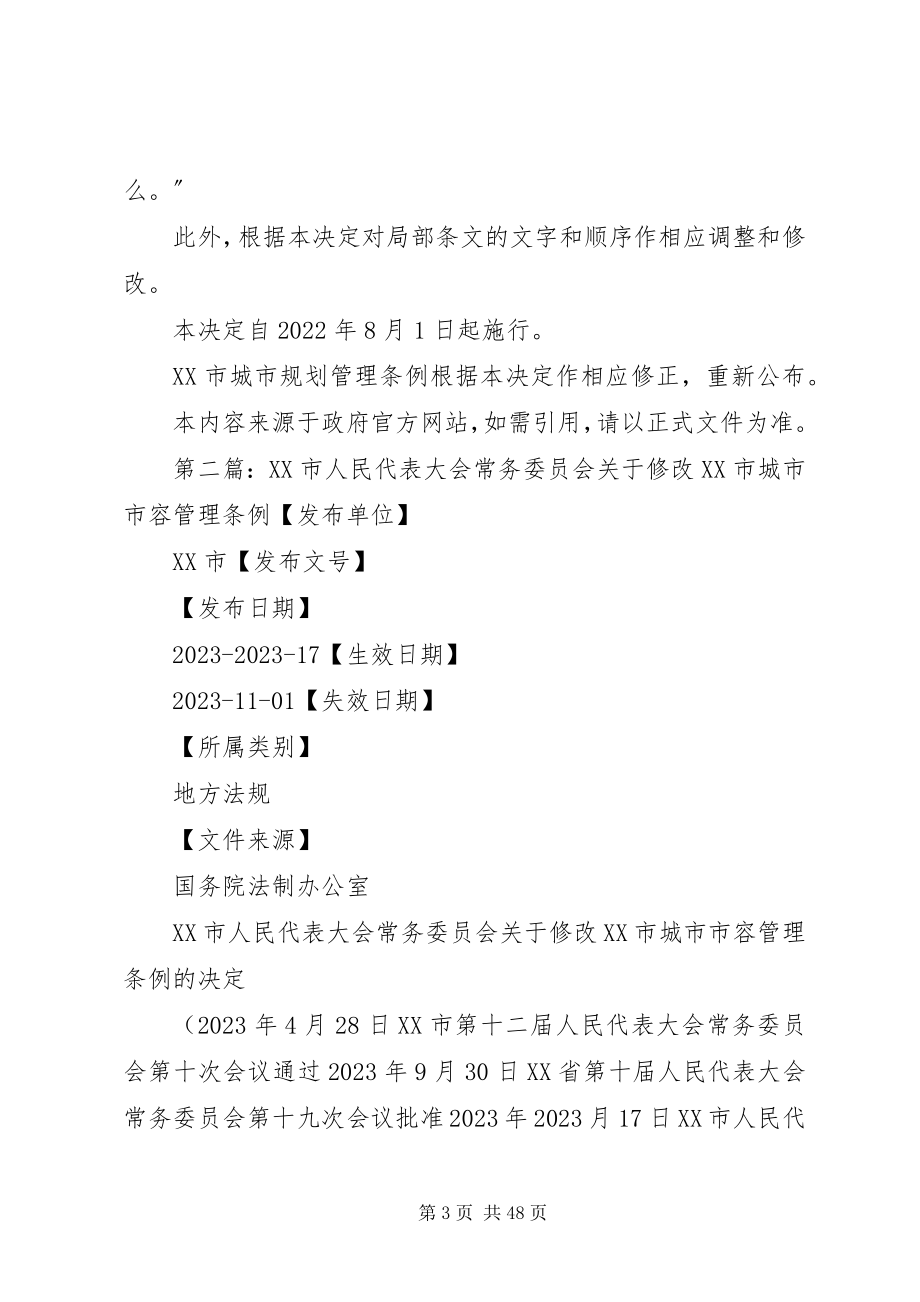 么。”

此外，根据本决定对局部条文的文字和顺序作相应调整和修改。

本决定自 2022 年 8 月 1 日起施行。

XX 市城市规划管理条例根据本决定作相应修正，重新公布。

本内容来源于政府官方网站，如需引用，请以正式文件为准。

第二篇：XX 市人民代表大会常务委员会关于修改 XX 市城市市容管理条例【发布单位】

XX 市【发布文号】

【发布日期】

2023-2023-17【生效日期】

2023-11-01【失效日期】

【所属类别】

地方法规

【文件来源】

国务院法制办公室

XX 市人民代表大会常务委员会关于修改 XX 市城市市容管理条例的决定

（2023 年 4 月 28 日 XX 市第十二届人民代表大会常务委员会第十次会议通过 2023 年 9 月 30 日 XX 省第十届人民代表大会常务委员会第十九次会议批准 2023 年 2023 月 17 日 XX 市人民代

第 3 页 共 48 页